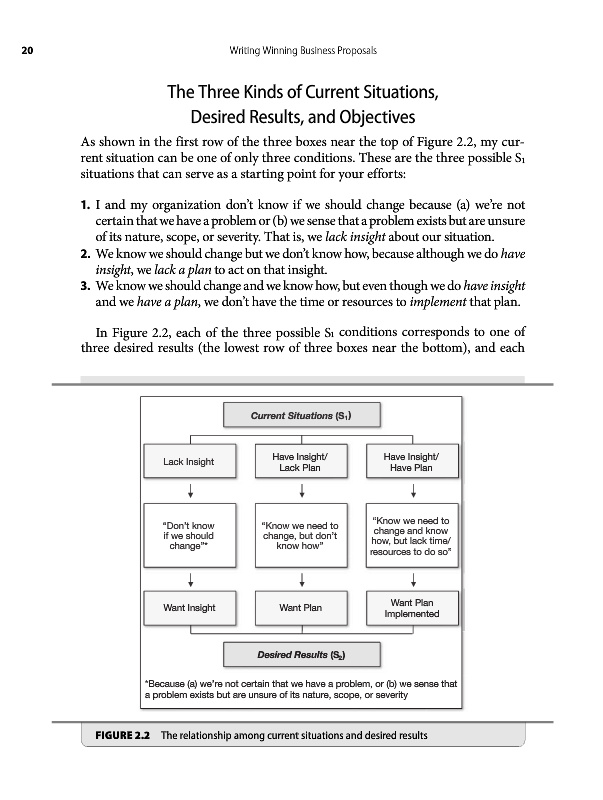 20 Writing Winning Business Proposals

The Three Kinds of Current Situations, Desired Results, and Objectives

As shown in the first row of the three boxes near the top of Figure 2.2, my current situation can be one of only three conditions. These are the three possible $S_1$ situations that can serve as a starting point for your efforts:

1. I and my organization don't know if we should change because (a) we're not certain that we have a problem or (b) we sense that a problem exists but are unsure of its nature, scope, or severity. That is, we lack insight about our situation.
2. We know we should change but we don't know how, because although we do have insight, we lack a plan to act on that insight.
3. We know we should change and we know how, but even though we do have insight and we have a plan, we don't have the time or resources to implement that plan.

In Figure 2.2, each of the three possible $S_1$ conditions corresponds to one of three desired results (the lowest row of three boxes near the bottom), and each

Current Situations ($S_1$)

Lack Insight

Have Insight/ Lack Plan

Have Insight/ Have Plan

"Don't know if we should change"*

"Know we need to change, but don't know how"

"Know we need to change and know how, but lack time/ resources to do so"

Want Insight

Want Plan

Want Plan Implemented

Desired Results ($S_2$)

*Because (a) we're not certain that we have a problem, or (b) we sense that a problem exists but are unsure of its nature, scope, or severity

FIGURE 2.2 The relationship among current situations and desired results